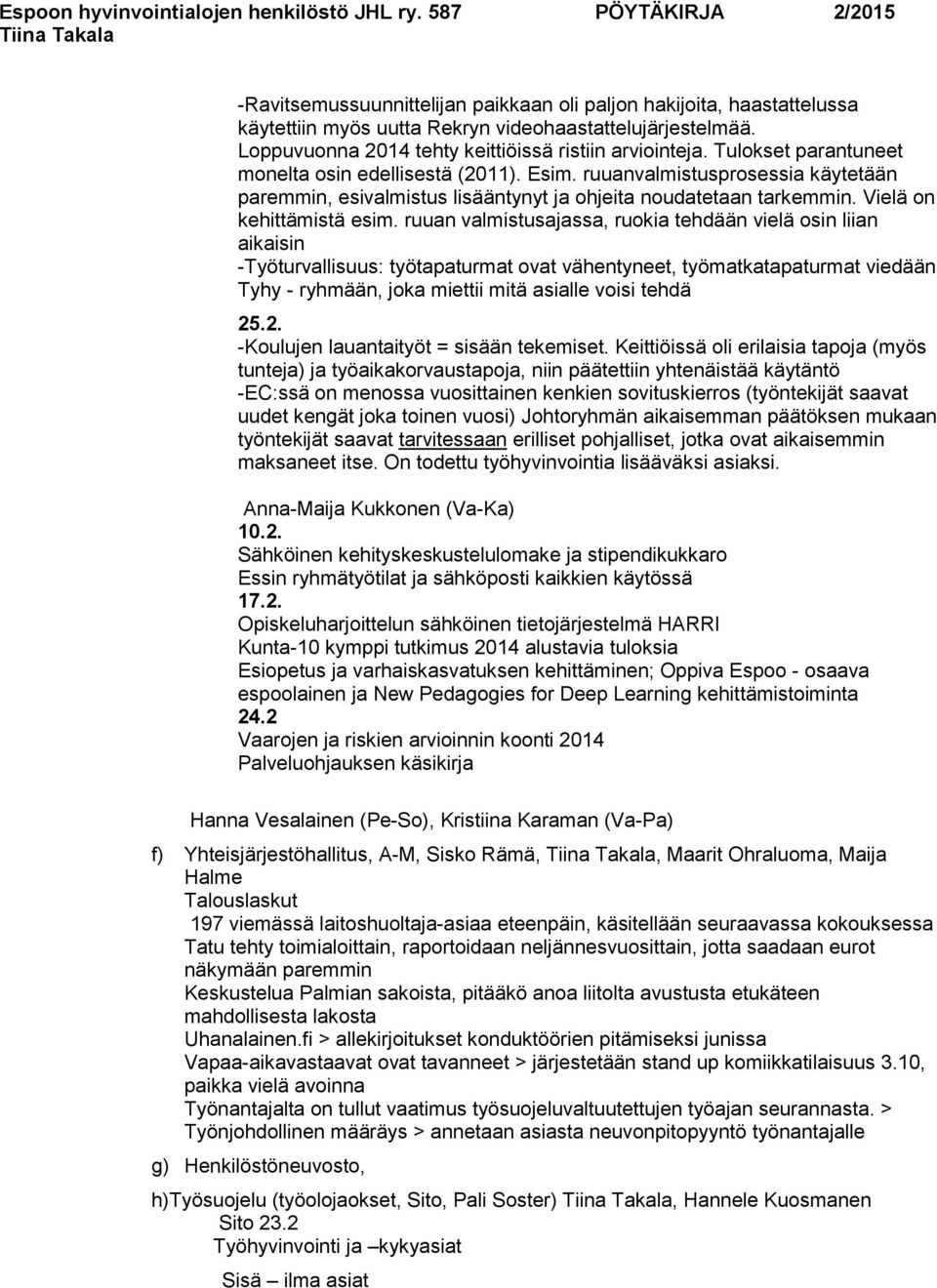 Espoon hyvinvointialojen henkilöstö JHL ry. 587 PÖYTÄKIRJA 2/2015
Tiina Takala

-Ravitsemussuunnittelijan paikkaan oli paljon hakijoita, haastattelussa käytettiin myös uutta Rekryn videohaastattelujärjestelmää. Loppuvuonna 2014 tehty keittiöissä ristiin arviointeja. Tulokset parantuneet monelta osin edellisestä (2011). Esim. ruuanvalmistusprosessia käytetään paremmin, esivalmistus lisääntynyt ja ohjeita noudatetaan tarkemmin. Vielä on kehittämistä esim. ruuan valmistusajassa, ruokia tehdään vielä osin liian aikaisin
-Työturvallisuus: työtapaturmat ovat vähentyneet, työmatkatapaturmat viedään Tyhy - ryhmään, joka miettii mitä asialle voisi tehdä

25.2.
-Koulujen lauantaityöt = sisään tekemiset. Keittiöissä oli erilaisia tapoja (myös tunteja) ja työaikakorvaustapoja, niin päätettiin yhtenäistää käytäntö
-EC:ssä on menossa vuosittainen kenkien sovituskierros (työntekijät saavat uudet kengät joka toinen vuosi) Johtoryhmän aikaisemman päätöksen mukaan työntekijät saavat tarvitessaan erilliset pohjalliset, jotka ovat aikaisemmin maksaneet itse. On todettu työhyvinvointia lisääväksi asiaksi.

Anna-Maija Kukkonen (Va-Ka)
10.2.
Sähköinen kehityskeskustelulomake ja stipendikukkaro
Essin ryhmätyötilat ja sähköposti kaikkien käytössä
17.2.
Opiskeluharjoittelun sähköinen tietojärjestelmä HARRI
Kunta-10 kymppi tutkimus 2014 alustavia tuloksia
Esiopetus ja varhaiskasvatuksen kehittäminen; Oppiva Espoo - osaava espoolainen ja New Pedagogies for Deep Learning kehittämistoiminta
24.2
Vaarojen ja riskien arvioinnin koonti 2014
Palveluohjauksen käsikirja

Hanna Vesalainen (Pe-So), Kristiina Karaman (Va-Pa)

f) Yhteisjärjestöhallitus, A-M, Sisko Rämä, Tiina Takala, Maarit Ohraluoma, Maija Halme
Talouslaskut
197 viemässä laitoshuoltaja-asiaa eteenpäin, käsitellään seuraavassa kokouksessa
Tatu tehty toimialoittain, raportoidaan neljännesvuosittain, jotta saadaan eurot näkymään paremmin
Keskustelua Palmian sakoista, pitääkö anoa liitolta avustusta etukäteen mahdollisesta lakosta
Uhanalainen.fi > allekirjoitukset konduktöörien pitämiseksi junissa
Vapaa-aikavastaavat ovat tavanneet > järjestetään stand up komiikkatilaisuus 3.10, paikka vielä avoinna
Työnantajalta on tullut vaatimus työsuojeluvaltuutettujen työajan seurannasta. > Työnjohdollinen määräys > annetaan asiasta neuvonpitopyyntö työnantajalle

g) Henkilöstöneuvosto,

h)Työsuojelu (työolojaokset, Sito, Pali Soster) Tiina Takala, Hannele Kuosmanen
Sito 23.2
Työhyvinvointi ja –kykyasiat

Sisä – ilma asiat